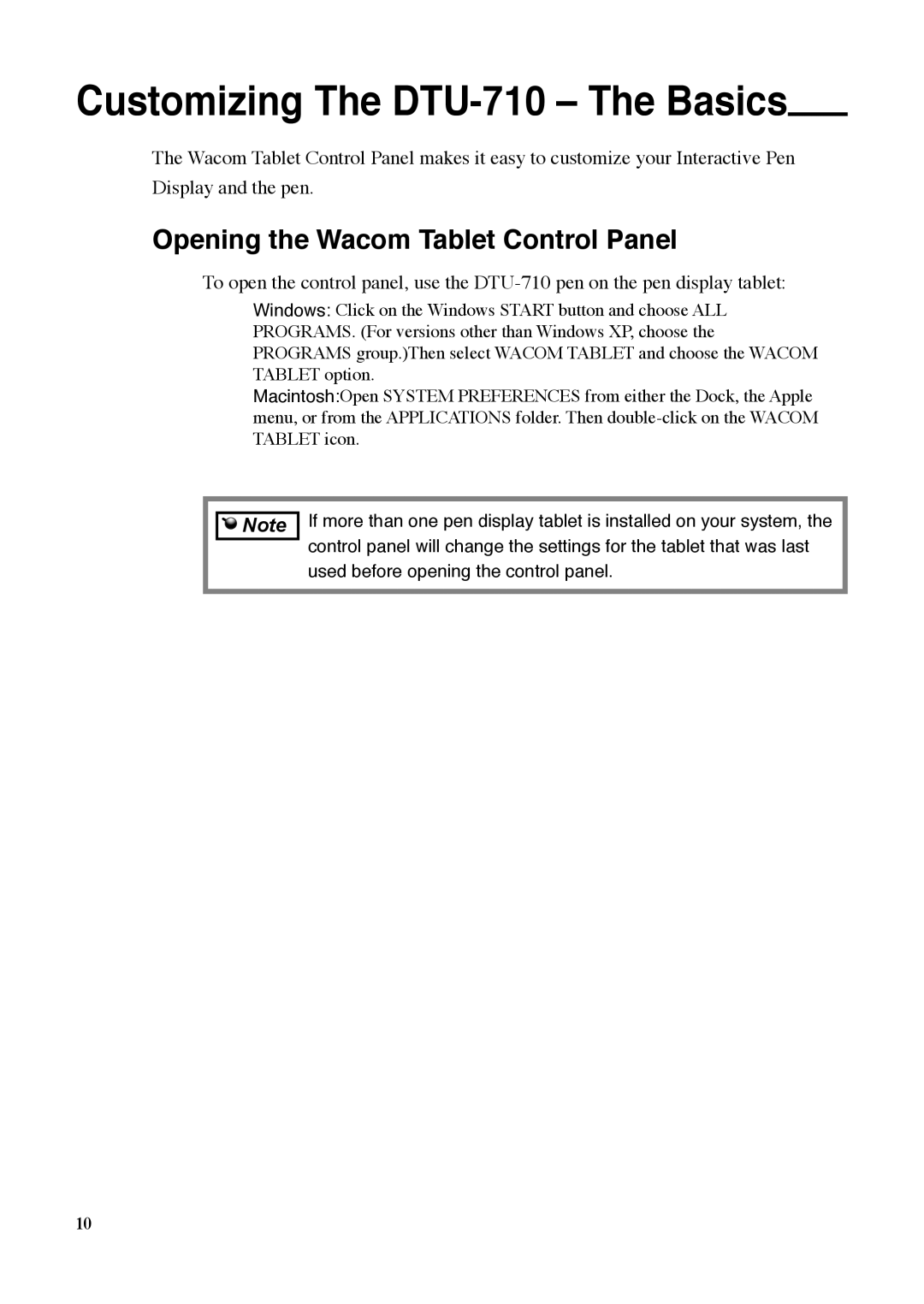 Customizing The DTU-710 – The Basics

The Wacom Tablet Control Panel makes it easy to customize your Interactive Pen Display and the pen.

Opening the Wacom Tablet Control Panel

To open the control panel, use the DTU-710 pen on the pen display tablet:

Windows: Click on the Windows START button and choose ALL PROGRAMS. (For versions other than Windows XP, choose the PROGRAMS group.)Then select WACOM TABLET and choose the WACOM TABLET option.

Macintosh:Open SYSTEM PREFERENCES from either the Dock, the Apple menu, or from the APPLICATIONS folder. Then double-click on the WACOM TABLET icon.

Note

If more than one pen display tablet is installed on your system, the control panel will change the settings for the tablet that was last used before opening the control panel.

10